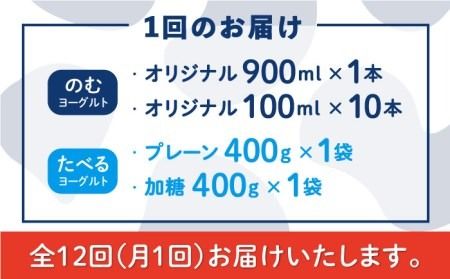 1回のお届け

のむ
ヨーグルト

・オリジナル 900ml × 1本
・オリジナル 100ml × 10本

たべる
ヨーグルト

・プレーン 400g × 1袋
・加糖 400g × 1袋

全12回（月1回）お届けいたします。